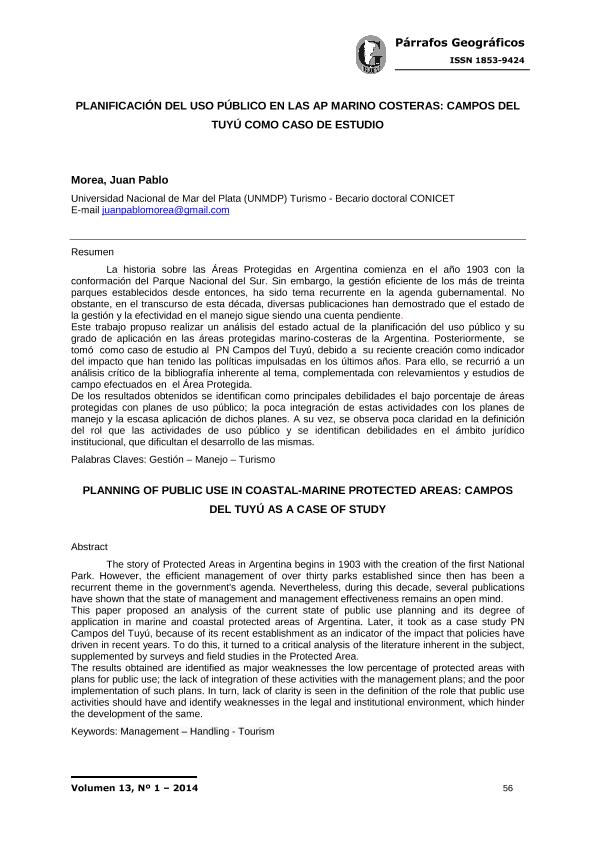 Párrafos Geográficos
ISSN 1853-9424

PLANIFICACIÓN DEL USO PÚBLICO EN LAS AP MARINO COSTERAS: CAMPOS DEL TUYÚ COMO CASO DE ESTUDIO

Morea, Juan Pablo
Universidad Nacional de Mar del Plata (UNMDP) Turismo - Becario doctoral CONICET
E-mail juanpablomorea@gmail.com

Resumen

La historia sobre las Áreas Protegidas en Argentina comienza en el año 1903 con la conformación del Parque Nacional del Sur. Sin embargo, la gestión eficiente de los más de treinta parques establecidos desde entonces, ha sido tema recurrente en la agenda gubernamental. No obstante, en el transcurso de esta década, diversas publicaciones han demostrado que el estado de la gestión y la efectividad en el manejo sigue siendo una cuenta pendiente.
Este trabajo propuso realizar un análisis del estado actual de la planificación del uso público y su grado de aplicación en las áreas protegidas marino-costeras de la Argentina. Posteriormente, se tomó como caso de estudio al PN Campos del Tuyú, debido a su reciente creación como indicador del impacto que han tenido las políticas impulsadas en los últimos años. Para ello, se recurrió a un análisis crítico de la bibliografía inherente al tema, complementada con relevamientos y estudios de campo efectuados en el Área Protegida.
De los resultados obtenidos se identifican como principales debilidades el bajo porcentaje de áreas protegidas con planes de uso público; la poca integración de estas actividades con los planes de manejo y la escasa aplicación de dichos planes. A su vez, se observa poca claridad en la definición del rol que las actividades de uso público y se identifican debilidades en el ámbito jurídico institucional, que dificultan el desarrollo de las mismas.
Palabras Claves: Gestión – Manejo – Turismo

PLANNING OF PUBLIC USE IN COASTAL-MARINE PROTECTED AREAS: CAMPOS DEL TUYÚ AS A CASE OF STUDY

Abstract

The story of Protected Areas in Argentina begins in 1903 with the creation of the first National Park. However, the efficient management of over thirty parks established since then has been a recurrent theme in the government's agenda. Nevertheless, during this decade, several publications have shown that the state of management and management effectiveness remains an open mind.
This paper proposed an analysis of the current state of public use planning and its degree of application in marine and coastal protected areas of Argentina. Later, it took as a case study PN Campos del Tuyú, because of its recent establishment as an indicator of the impact that policies have driven in recent years. To do this, it turned to a critical analysis of the literature inherent in the subject, supplemented by surveys and field studies in the Protected Area.
The results obtained are identified as major weaknesses the low percentage of protected areas with plans for public use; the lack of integration of these activities with the management plans; and the poor implementation of such plans. In turn, lack of clarity is seen in the definition of the role that public use activities should have and identify weaknesses in the legal and institutional environment, which hinder the development of the same.
Keywords: Management – Handling - Tourism

Volumen 13, Nº 1 – 2014
56